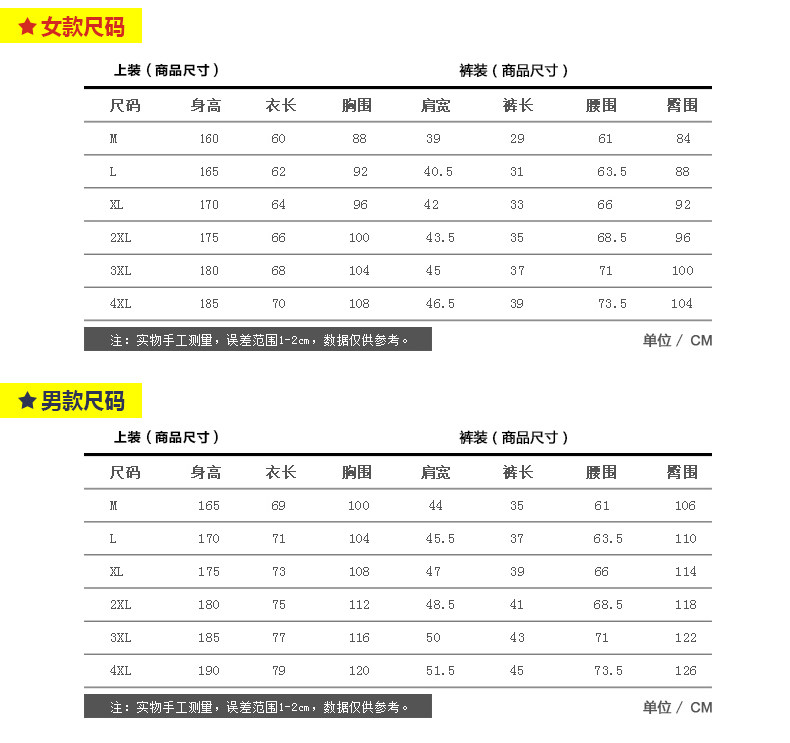 ★女款尺码

上装（商品尺寸）　裤装（商品尺寸）

| 尺码 | 身高 | 衣长 | 胸围 | 肩宽 | 裤长 | 腰围 | 臀围 |
|---|---|---|---|---|---|---|---|
| M | 160 | 60 | 88 | 39 | 29 | 61 | 84 |
| L | 165 | 62 | 92 | 40.5 | 31 | 63.5 | 88 |
| XL | 170 | 64 | 96 | 42 | 33 | 66 | 92 |
| 2XL | 175 | 66 | 100 | 43.5 | 35 | 68.5 | 96 |
| 3XL | 180 | 68 | 104 | 45 | 37 | 71 | 100 |
| 4XL | 185 | 70 | 108 | 46.5 | 39 | 73.5 | 104 |

注：实物手工测量，误差范围1-2cm，数据仅供参考。

单位 / CM

★男款尺码

上装（商品尺寸）　裤装（商品尺寸）

| 尺码 | 身高 | 衣长 | 胸围 | 肩宽 | 裤长 | 腰围 | 臀围 |
|---|---|---|---|---|---|---|---|
| M | 165 | 69 | 100 | 44 | 35 | 61 | 106 |
| L | 170 | 71 | 104 | 45.5 | 37 | 63.5 | 110 |
| XL | 175 | 73 | 108 | 47 | 39 | 66 | 114 |
| 2XL | 180 | 75 | 112 | 48.5 | 41 | 68.5 | 118 |
| 3XL | 185 | 77 | 116 | 50 | 43 | 71 | 122 |
| 4XL | 190 | 79 | 120 | 51.5 | 45 | 73.5 | 126 |

注：实物手工测量，误差范围1-2cm，数据仅供参考。

单位 / CM